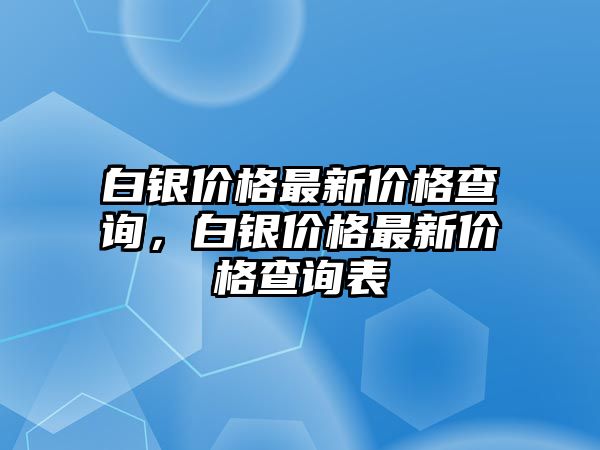 白银价格最新价格查询，白银价格最新价格查询表